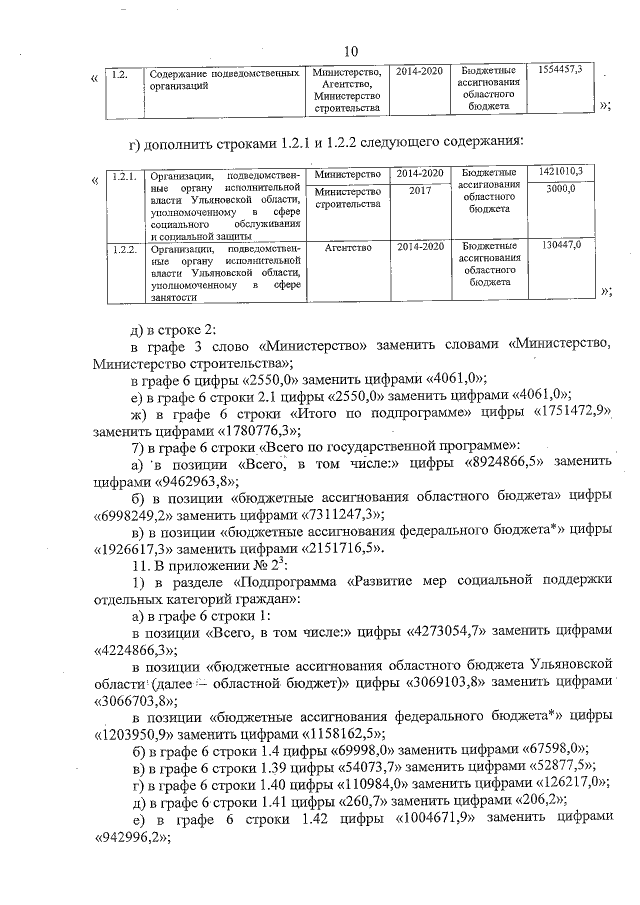 10

«

| 1.2. | Содержание подведомственных организаций | Министерство, Агентство, Министерство строительства | 2014-2020 | Бюджетные ассигнования областного бюджета | 1554457,3 |
|---|---|---|---|---|---|

»;

г) дополнить строками 1.2.1 и 1.2.2 следующего содержания:

«

| 1.2.1. | Организации, подведомственные органу исполнительной власти Ульяновской области, уполномоченному в сфере социального обслуживания и социальной защиты | Министерство | 2014-2020 | Бюджетные ассигнования областного бюджета | 1421010,3 |
|---|---|---|---|---|---|
| | | Министерство строительства | 2017 | | 3000,0 |
| 1.2.2. | Организации, подведомственные органу исполнительной власти Ульяновской области, уполномоченному в сфере занятости | Агентство | 2014-2020 | Бюджетные ассигнования областного бюджета | 130447,0 |

»;

д) в строке 2:

в графе 3 слово «Министерство» заменить словами «Министерство, Министерство строительства»;

в графе 6 цифры «2550,0» заменить цифрами «4061,0»;

е) в графе 6 строки 2.1 цифры «2550,0» заменить цифрами «4061,0»;

ж) в графе 6 строки «Итого по подпрограмме» цифры «1751472,9» заменить цифрами «1780776,3»;

7) в графе 6 строки «Всего по государственной программе»:

а) в позиции «Всего, в том числе:» цифры «8924866,5» заменить цифрами «9462963,8»;

б) в позиции «бюджетные ассигнования областного бюджета» цифры «6998249,2» заменить цифрами «7311247,3»;

в) в позиции «бюджетные ассигнования федерального бюджета*» цифры «1926617,3» заменить цифрами «2151716,5».

11. В приложении № $2^3$:

1) в разделе «Подпрограмма «Развитие мер социальной поддержки отдельных категорий граждан»:

а) в графе 6 строки 1:

в позиции «Всего, в том числе:» цифры «4273054,7» заменить цифрами «4224866,3»;

в позиции «бюджетные ассигнования областного бюджета Ульяновской области (далее – областной бюджет)» цифры «3069103,8» заменить цифрами «3066703,8»;

в позиции «бюджетные ассигнования федерального бюджета*» цифры «1203950,9» заменить цифрами «1158162,5»;

б) в графе 6 строки 1.4 цифры «69998,0» заменить цифрами «67598,0»;

в) в графе 6 строки 1.39 цифры «54073,7» заменить цифрами «52877,5»;

г) в графе 6 строки 1.40 цифры «110984,0» заменить цифрами «126217,0»;

д) в графе 6 строки 1.41 цифры «260,7» заменить цифрами «206,2»;

е) в графе 6 строки 1.42 цифры «1004671,9» заменить цифрами «942996,2»;